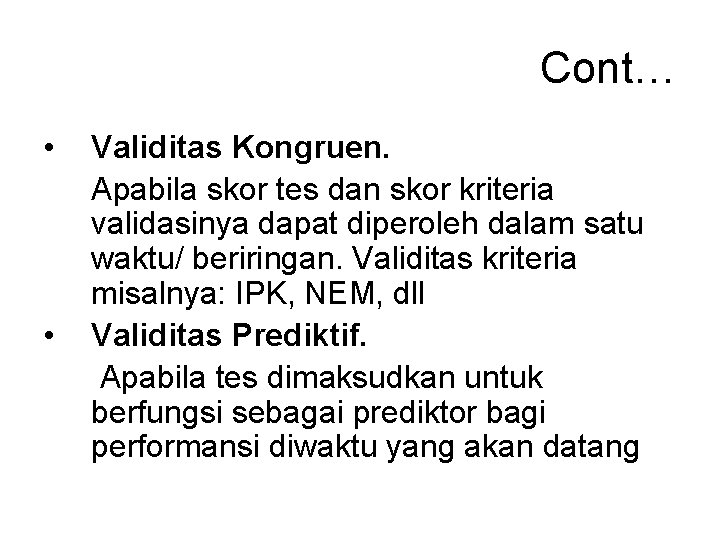 Cont…

• Validitas Kongruen.

Apabila skor tes dan skor kriteria validasinya dapat diperoleh dalam satu waktu/ beriringan. Validitas kriteria misalnya: IPK, NEM, dll

• Validitas Prediktif.

Apabila tes dimaksudkan untuk berfungsi sebagai prediktor bagi performansi diwaktu yang akan datang